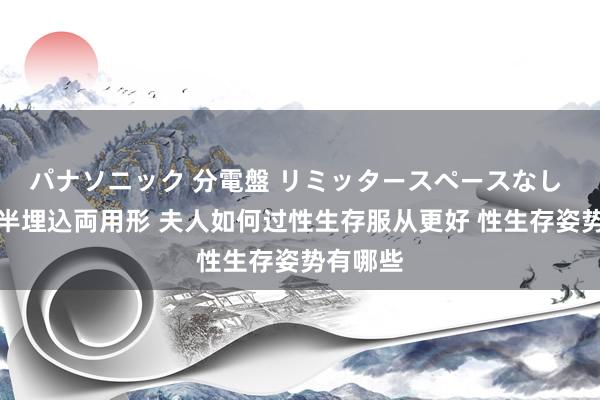 パナソニック 分電盤 リミッタースペースなし 半埋込両用形 夫人如何过性生存服从更好 性生存姿势 性生存姿势有哪些